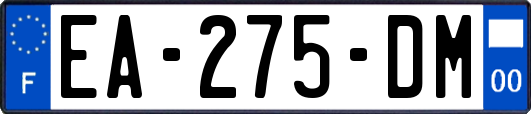 F
EA-275-DM
00